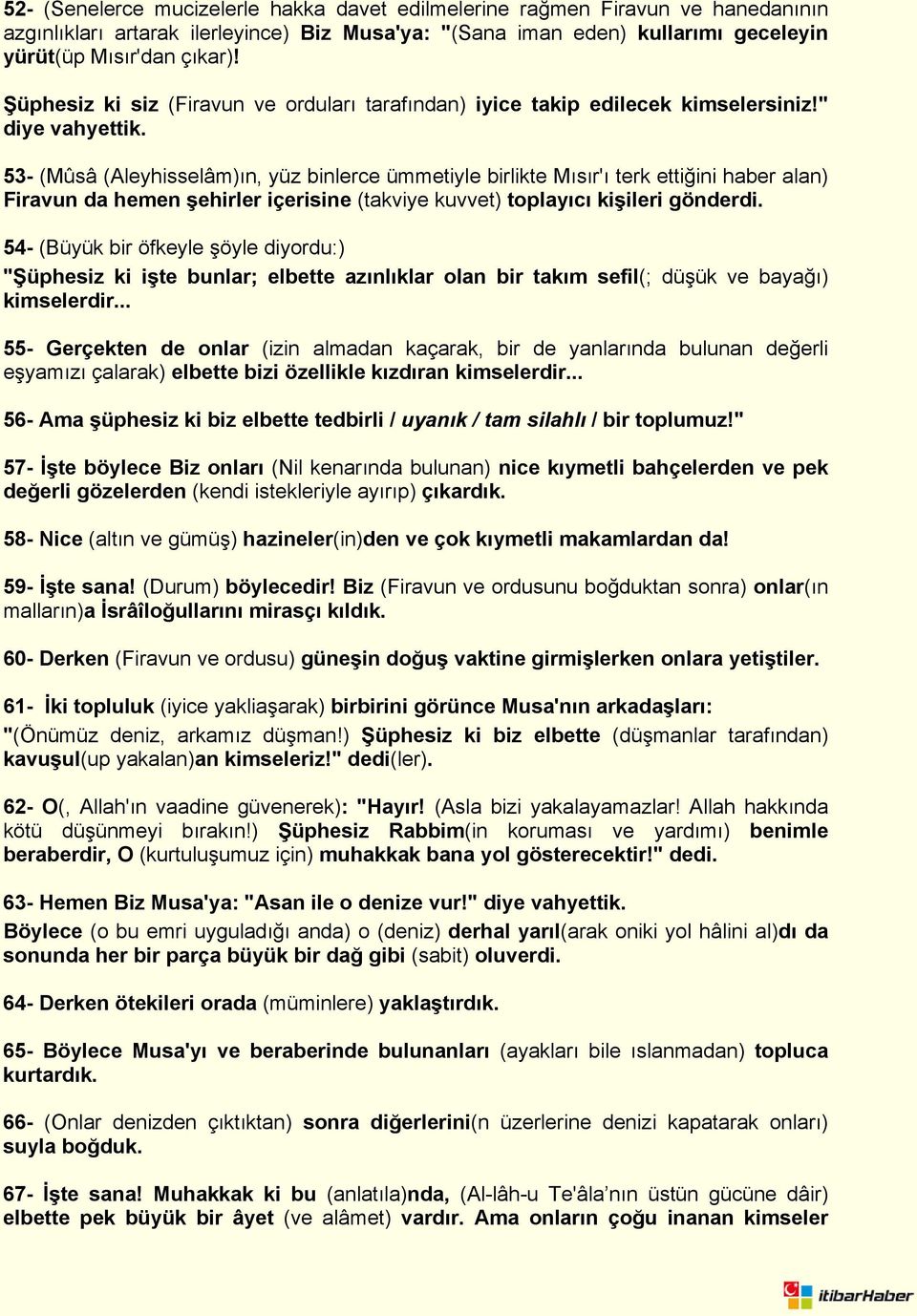 52- (Senelerce mucizelerle hakka davet edilmelerine rağmen Firavun ve hanedanının azgınlıkları artarak ilerleyince) Biz Musa'ya: "(Sana iman eden) kullarımı geceleyin yürüt(üp Mısır'dan çıkar)!

Şüphesiz ki siz (Firavun ve orduları tarafından) iyice takip edilecek kimselersiniz!" diye vahyettik.

53- (Mûsâ (Aleyhisselâm)ın, yüz binlerce ümmetiyle birlikte Mısır'ı terk ettiğini haber alan) Firavun da hemen şehirler içerisine (takviye kuvvet) toplayıcı kişileri gönderdi.

54- (Büyük bir öfkeyle şöyle diyordu:)
"Şüphesiz ki işte bunlar; elbette azınlıklar olan bir takım sefil(; düşük ve bayağı) kimselerdir...

55- Gerçekten de onlar (izin almadan kaçarak, bir de yanlarında bulunan değerli eşyamızı çalarak) elbette bizi özellikle kızdıran kimselerdir...

56- Ama şüphesiz ki biz elbette tedbirli / uyanık / tam silahlı / bir toplumuz!"

57- İşte böylece Biz onları (Nil kenarında bulunan) nice kıymetli bahçelerden ve pek değerli gözelerden (kendi istekleriyle ayırıp) çıkardık.

58- Nice (altın ve gümüş) hazineler(in)den ve çok kıymetli makamlardan da!

59- İşte sana! (Durum) böylecedir! Biz (Firavun ve ordusunu boğduktan sonra) onlar(ın malların)a İsrâîloğullarını mirasçı kıldık.

60- Derken (Firavun ve ordusu) güneşin doğuş vaktine girmişlerken onlara yetiştiler.

61- İki topluluk (iyice yakliaşarak) birbirini görünce Musa'nın arkadaşları:
"(Önümüz deniz, arkamız düşman!) Şüphesiz ki biz elbette (düşmanlar tarafından) kavuşul(up yakalan)an kimseleriz!" dedi(ler).

62- O(, Allah'ın vaadine güvenerek): "Hayır! (Asla bizi yakalayamazlar! Allah hakkında kötü düşünmeyi bırakın!) Şüphesiz Rabbim(in koruması ve yardımı) benimle beraberdir, O (kurtuluşumuz için) muhakkak bana yol gösterecektir!" dedi.

63- Hemen Biz Musa'ya: "Asan ile o denize vur!" diye vahyettik.
Böylece (o bu emri uyguladığı anda) o (deniz) derhal yarıl(arak oniki yol hâlini al)dı da sonunda her bir parça büyük bir dağ gibi (sabit) oluverdi.

64- Derken ötekileri orada (müminlere) yaklaştırdık.

65- Böylece Musa'yı ve beraberinde bulunanları (ayakları bile ıslanmadan) topluca kurtardık.

66- (Onlar denizden çıktıktan) sonra diğerlerini(n üzerlerine denizi kapatarak onları) suyla boğduk.

67- İşte sana! Muhakkak ki bu (anlatıla)nda, (Al-lâh-u Te'âla'nın üstün gücüne dâir) elbette pek büyük bir âyet (ve alâmet) vardır. Ama onların çoğu inanan kimseler

itibarHaber